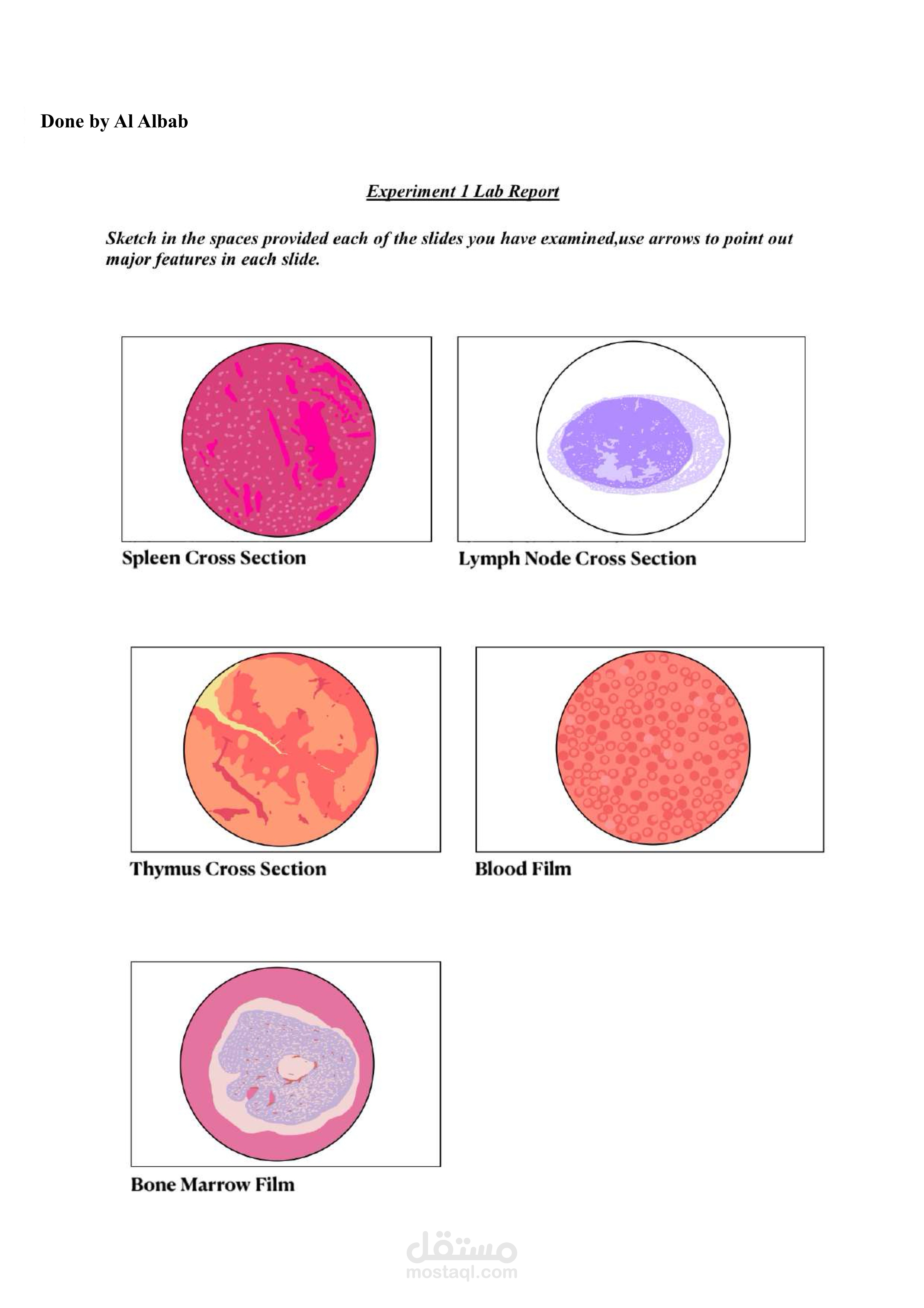 Done by Al Albab

Experiment 1 Lab Report

Sketch in the spaces provided each of the slides you have examined,use arrows to point out major features in each slide.

Spleen Cross Section

Lymph Node Cross Section

Thymus Cross Section

Blood Film

Bone Marrow Film

مستقل
mostaql.com